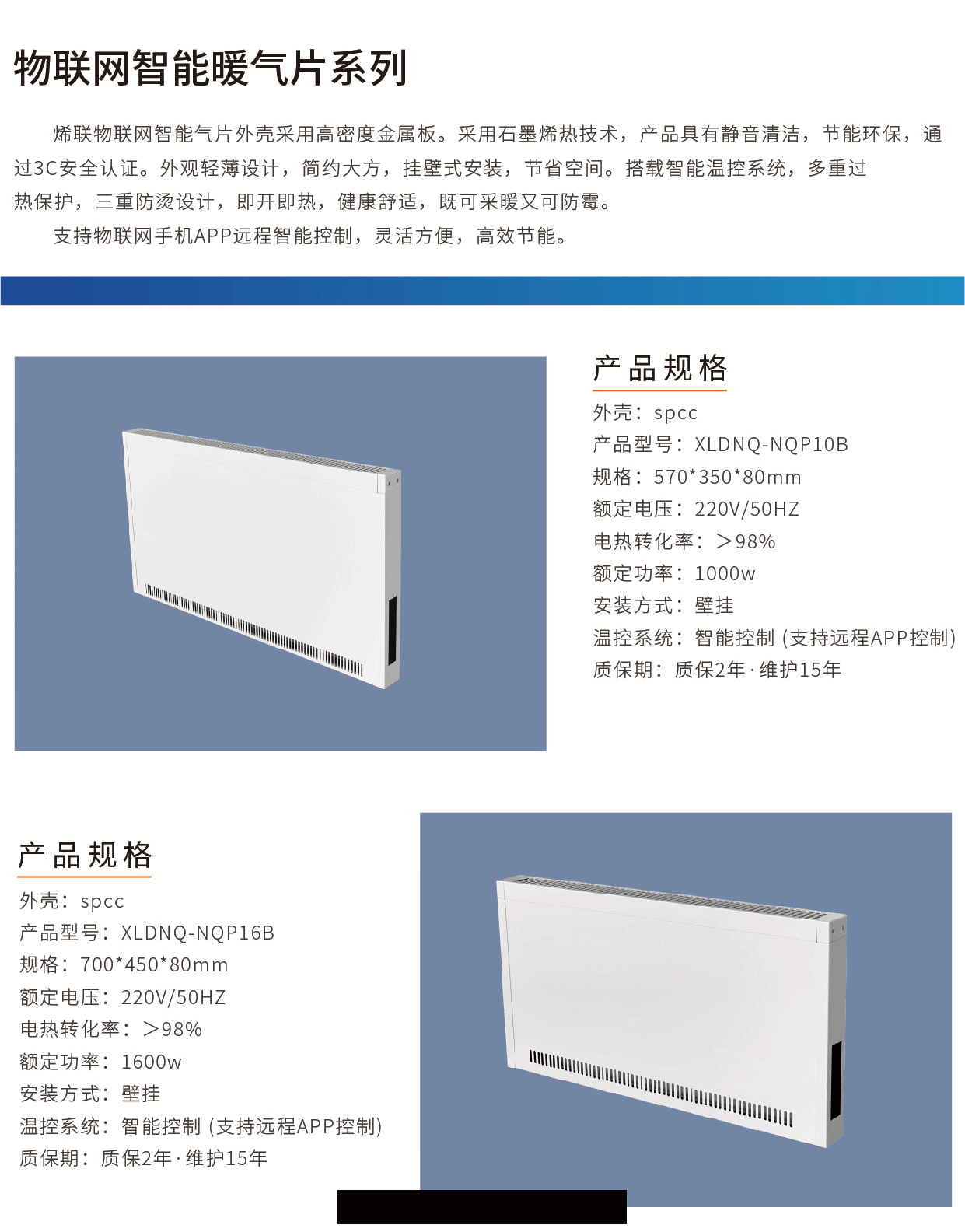 物联网智能暖气片系列

烯联物联网智能气片外壳采用高密度金属板。采用石墨烯热技术，产品具有静音清洁，节能环保，通过3C安全认证。外观轻薄设计，简约大方，挂壁式安装，节省空间。搭载智能温控系统，多重过热保护，三重防烫设计，即开即热，健康舒适，既可采暖又可防霉。

支持物联网手机APP远程智能控制，灵活方便，高效节能。

产品规格

外壳：spcc
产品型号：XLDNQ-NQP10B
规格：570*350*80mm
额定电压：220V/50HZ
电热转化率：>98%
额定功率：1000w
安装方式：壁挂
温控系统：智能控制 (支持远程APP控制)
质保期：质保2年·维护15年

产品规格

外壳：spcc
产品型号：XLDNQ-NQP16B
规格：700*450*80mm
额定电压：220V/50HZ
电热转化率：>98%
额定功率：1600w
安装方式：壁挂
温控系统：智能控制 (支持远程APP控制)
质保期：质保2年·维护15年